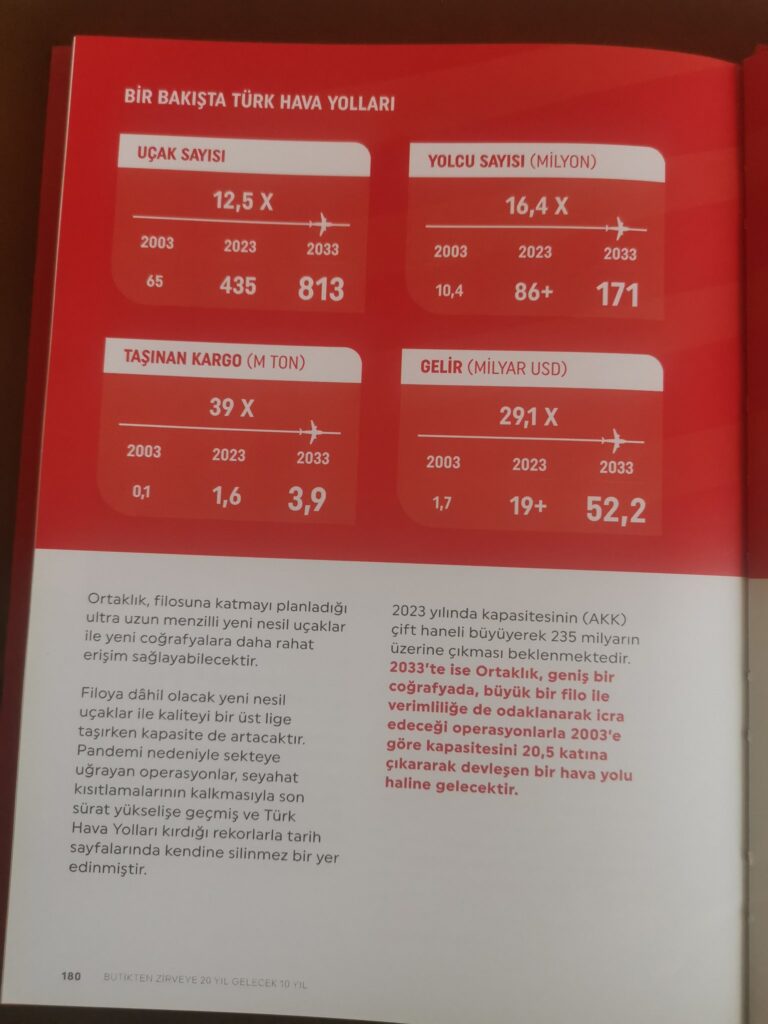 BİR BAKIŞTA TÜRK HAVA YOLLARI

UÇAK SAYISI

12,5 X

| 2003 | 2023 | 2033 |
|---|---|---|
| 65 | 435 | 813 |

YOLCU SAYISI (MİLYON)

16,4 X

| 2003 | 2023 | 2033 |
|---|---|---|
| 10,4 | 86+ | 171 |

TAŞINAN KARGO (M TON)

39 X

| 2003 | 2023 | 2033 |
|---|---|---|
| 0,1 | 1,6 | 3,9 |

GELİR (MİLYAR USD)

29,1 X

| 2003 | 2023 | 2033 |
|---|---|---|
| 1,7 | 19+ | 52,2 |

Ortaklık, filosuna katmayı planladığı ultra uzun menzilli yeni nesil uçaklar ile yeni coğrafyalara daha rahat erişim sağlayabilecektir.

Filoya dâhil olacak yeni nesil uçaklar ile kaliteyi bir üst lige taşırken kapasite de artacaktır. Pandemi nedeniyle sekteye uğrayan operasyonlar, seyahat kısıtlamalarının kalkmasıyla son sürat yükselişe geçmiş ve Türk Hava Yolları kırdığı rekorlarla tarih sayfalarında kendine silinmez bir yer edinmiştir.

2023 yılında kapasitesinin (AKK) çift haneli büyüyerek 235 milyarın üzerine çıkması beklenmektedir. 2033'te ise Ortaklık, geniş bir coğrafyada, büyük bir filo ile verimliliğe de odaklanarak icra edeceği operasyonlarla 2003'e göre kapasitesini 20,5 katına çıkararak devleşen bir hava yolu haline gelecektir.

180 BUTİKTEN ZİRVEYE 20 YIL GELECEK 10 YIL